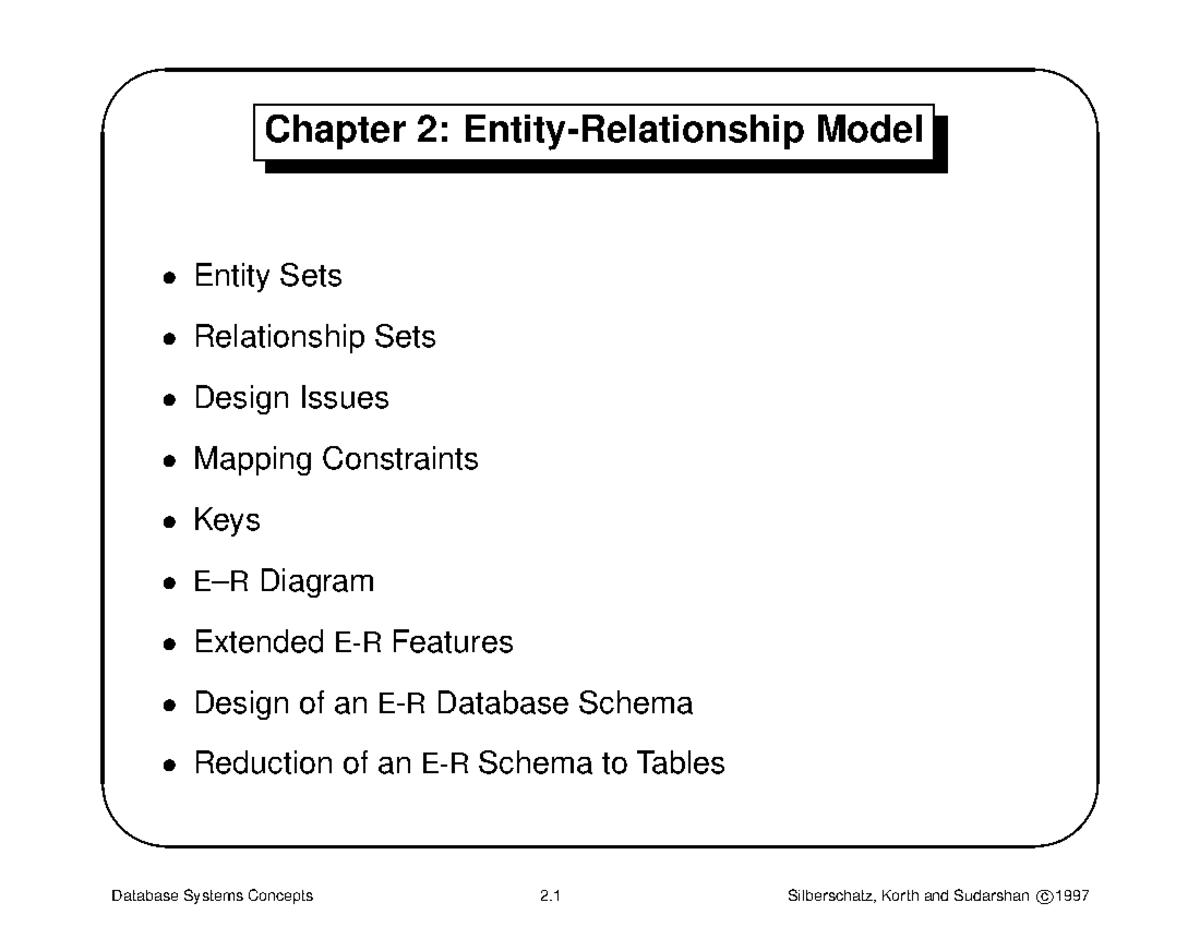 Chapter 2: Entity-Relationship Model

• Entity Sets
• Relationship Sets
• Design Issues
• Mapping Constraints
• Keys
• E–R Diagram
• Extended E-R Features
• Design of an E-R Database Schema
• Reduction of an E-R Schema to Tables

Database Systems Concepts 2.1 Silberschatz, Korth and Sudarshan ©1997